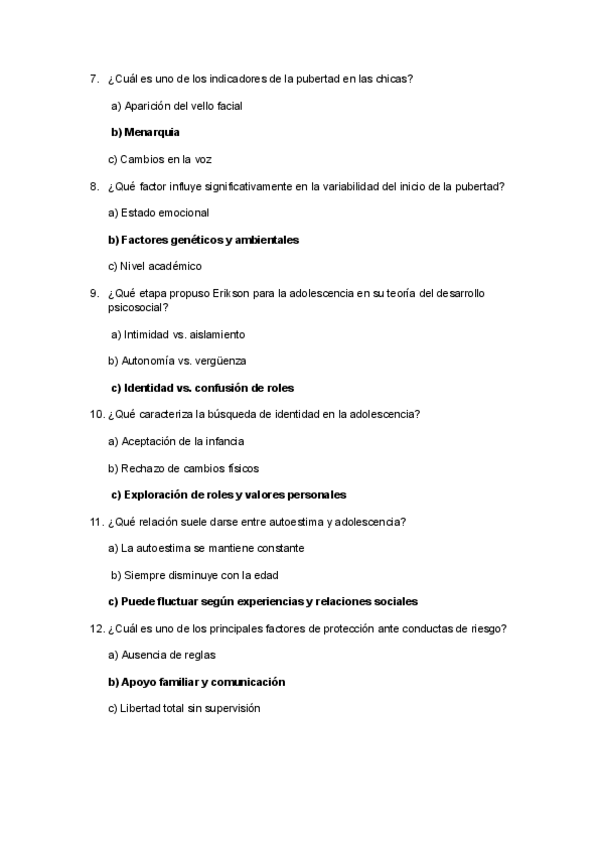 7. ¿Cuál es uno de los indicadores de la pubertad en las chicas?

a) Aparición del vello facial

b) Menarquia

c) Cambios en la voz

8. ¿Qué factor influye significativamente en la variabilidad del inicio de la pubertad?

a) Estado emocional

b) Factores genéticos y ambientales

c) Nivel académico

9. ¿Qué etapa propuso Erikson para la adolescencia en su teoría del desarrollo psicosocial?

a) Intimidad vs. aislamiento

b) Autonomía vs. vergüenza

c) Identidad vs. confusión de roles

10. ¿Qué caracteriza la búsqueda de identidad en la adolescencia?

a) Aceptación de la infancia

b) Rechazo de cambios físicos

c) Exploración de roles y valores personales

11. ¿Qué relación suele darse entre autoestima y adolescencia?

a) La autoestima se mantiene constante

b) Siempre disminuye con la edad

c) Puede fluctuar según experiencias y relaciones sociales

12. ¿Cuál es uno de los principales factores de protección ante conductas de riesgo?

a) Ausencia de reglas

b) Apoyo familiar y comunicación

c) Libertad total sin supervisión